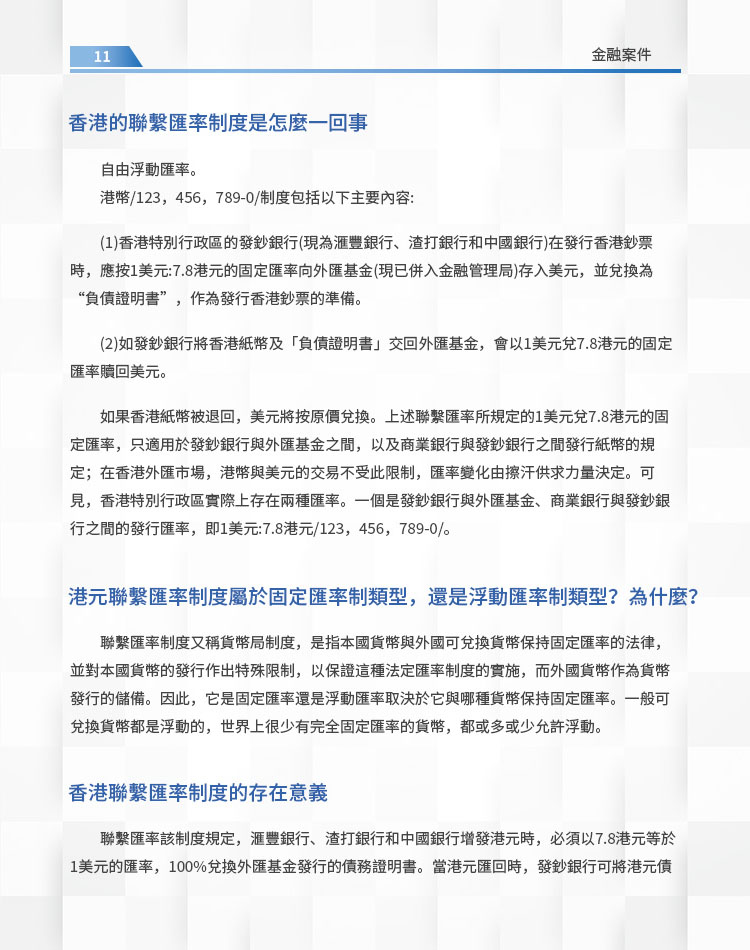 11

金融案件

香港的聯繫匯率制度是怎麼一回事

自由浮動匯率。

港幣/123，456，789-0/制度包括以下主要內容:

(1)香港特別行政區的發鈔銀行(現為滙豐銀行、渣打銀行和中國銀行)在發行香港鈔票時，應按1美元:7.8港元的固定匯率向外匯基金(現已併入金融管理局)存入美元，並兌換為“負債證明書”，作為發行香港鈔票的準備。

(2)如發鈔銀行將香港紙幣及「負債證明書」交回外匯基金，會以1美元兌7.8港元的固定匯率贖回美元。

如果香港紙幣被退回，美元將按原價兌換。上述聯繫匯率所規定的1美元兌7.8港元的固定匯率，只適用於發鈔銀行與外匯基金之間，以及商業銀行與發鈔銀行之間發行紙幣的規定；在香港外匯市場，港幣與美元的交易不受此限制，匯率變化由擦汗供求力量決定。可見，香港特別行政區實際上存在兩種匯率。一個是發鈔銀行與外匯基金、商業銀行與發鈔銀行之間的發行匯率，即1美元:7.8港元/123，456，789-0/。

港元聯繫匯率制度屬於固定匯率制類型，還是浮動匯率制類型？為什麼？

聯繫匯率制度又稱貨幣局制度，是指本國貨幣與外國可兌換貨幣保持固定匯率的法律，並對本國貨幣的發行作出特殊限制，以保證這種法定匯率制度的實施，而外國貨幣作為貨幣發行的儲備。因此，它是固定匯率還是浮動匯率取決於它與哪種貨幣保持固定匯率。一般可兌換貨幣都是浮動的，世界上很少有完全固定匯率的貨幣，都或多或少允許浮動。

香港聯繫匯率制度的存在意義

聯繫匯率該制度規定，滙豐銀行、渣打銀行和中國銀行增發港元時，必須以7.8港元等於1美元的匯率，100%兌換外匯基金發行的債務證明書。當港元匯回時，發鈔銀行可將港元債